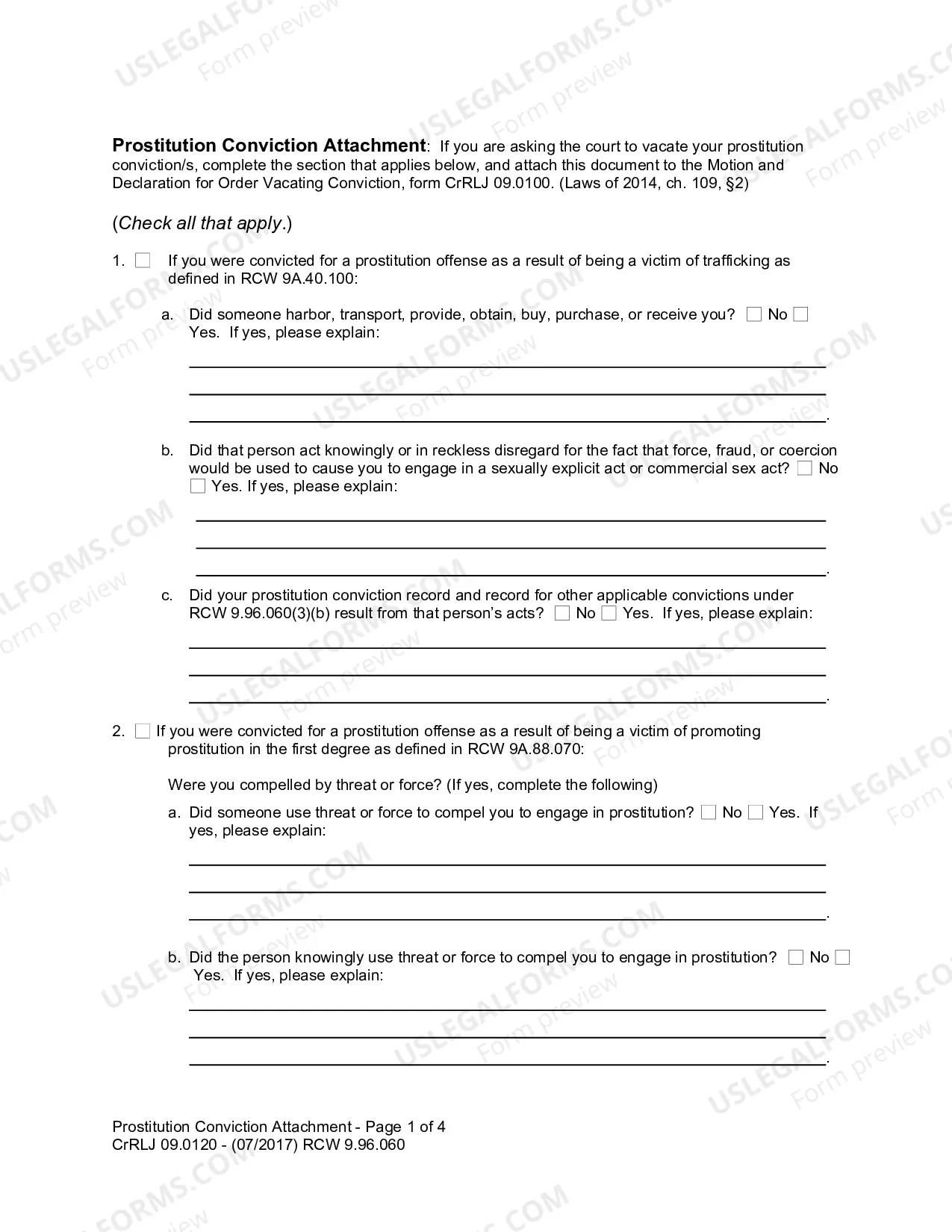 Prostitution Conviction Attachment: If you are asking the court to vacate your prostitution conviction/s, complete the section that applies below, and attach this document to the Motion and Declaration for Order Vacating Conviction, form CrRLJ 09.0100. (Laws of 2014, ch. 109, §2)

(Check all that apply.)

1. ☐ If you were convicted for a prostitution offense as a result of being a victim of trafficking as defined in RCW 9A.40.100:

a. Did someone harbor, transport, provide, obtain, buy, purchase, or receive you? ☐ No ☐ Yes. If yes, please explain:

____
____
____.

b. Did that person act knowingly or in reckless disregard for the fact that force, fraud, or coercion would be used to cause you to engage in a sexually explicit act or commercial sex act? ☐ No ☐ Yes. If yes, please explain:

____
____
____.

c. Did your prostitution conviction record and record for other applicable convictions under RCW 9.96.060(3)(b) result from that person's acts? ☐ No ☐ Yes. If yes, please explain:

____
____
____.

2. ☐ If you were convicted for a prostitution offense as a result of being a victim of promoting prostitution in the first degree as defined in RCW 9A.88.070:

Were you compelled by threat or force? (If yes, complete the following)

a. Did someone use threat or force to compel you to engage in prostitution? ☐ No ☐ Yes. If yes, please explain:

____
____
____.

b. Did the person knowingly use threat or force to compel you to engage in prostitution? ☐ No ☐ Yes. If yes, please explain:

____
____
____.

Prostitution Conviction Attachment - Page 1 of 4
CrRLJ 09.0120 - (07/2017) RCW 9.96.060

USLEGALFORMS.COM
Form preview